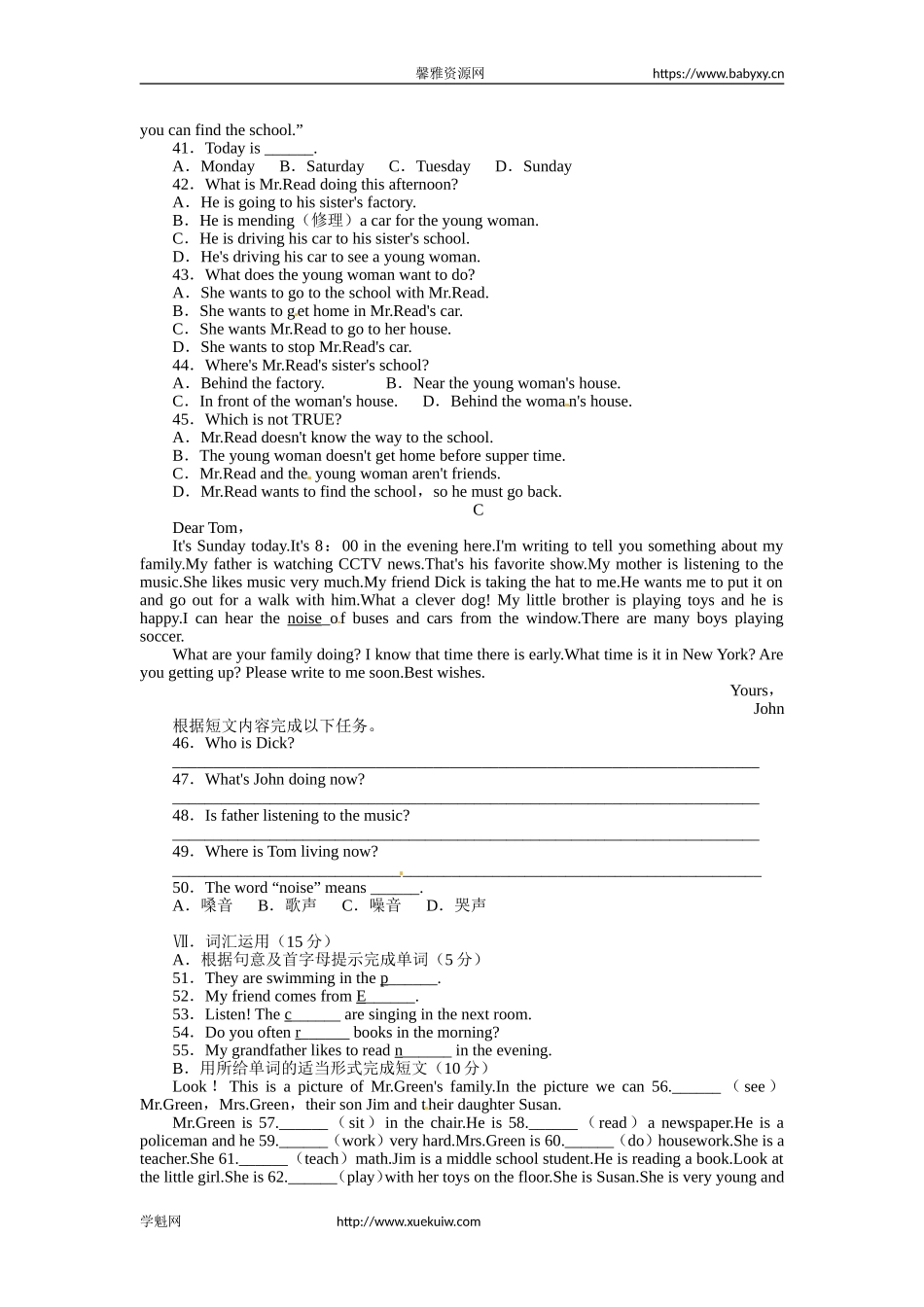 馨雅资源网 https://www.babyxy.cn

you can find the school.”
41．Today is ______.
A．Monday B．Saturday C．Tuesday D．Sunday
42．What is Mr.Read doing this afternoon?
A．He is going to his sister's factory.
B．He is mending（修理）a car for the young woman.
C．He is driving his car to his sister's school.
D．He's driving his car to see a young woman.
43．What does the young woman want to do?
A．She wants to go to the school with Mr.Read.
B．She wants to get home in Mr.Read's car.
C．She wants Mr.Read to go to her house.
D．She wants to stop Mr.Read's car.
44．Where's Mr.Read's sister's school?
A．Behind the factory. B．Near the young woman's house.
C．In front of the woman's house. D．Behind the woman's house.
45．Which is not TRUE?
A．Mr.Read doesn't know the way to the school.
B．The young woman doesn't get home before supper time.
C．Mr.Read and the young woman aren't friends.
D．Mr.Read wants to find the school，so he must go back.
C
Dear Tom，
It's Sunday today.It's 8：00 in the evening here.I'm writing to tell you something about my family.My father is watching CCTV news.That's his favorite show.My mother is listening to the music.She likes music very much.My friend Dick is taking the hat to me.He wants me to put it on and go out for a walk with him.What a clever dog! My little brother is playing toys and he is happy.I can hear the noise of buses and cars from the window.There are many boys playing soccer.
What are your family doing? I know that time there is early.What time is it in New York? Are you getting up? Please write to me soon.Best wishes.
Yours，
John
根据短文内容完成以下任务。
46．Who is Dick?
________________________________________
47．What's John doing now?
________________________________________
48．Is father listening to the music?
________________________________________
49．Where is Tom living now?
________________________________________
50．The word “noise” means ______.
A．嗓音 B．歌声 C．噪音 D．哭声

Ⅶ．词汇运用（15 分）
A．根据句意及首字母提示完成单词（5 分）
51．They are swimming in the p______.
52．My friend comes from E______.
53．Listen! The c______ are singing in the next room.
54．Do you often r______ books in the morning?
55．My grandfather likes to read n______ in the evening.
B．用所给单词的适当形式完成短文（10 分）
Look！ This is a picture of Mr.Green's family.In the picture we can 56.______（see）Mr.Green，Mrs.Green，their son Jim and their daughter Susan.
Mr.Green is 57.______（sit）in the chair.He is 58.______（read）a newspaper.He is a policeman and he 59.______（work）very hard.Mrs.Green is 60.______（do）housework.She is a teacher.She 61.______（teach）math.Jim is a middle school student.He is reading a book.Look at the little girl.She is 62.______（play）with her toys on the floor.She is Susan.She is very young and

学魁网 http://www.xuekuiw.com